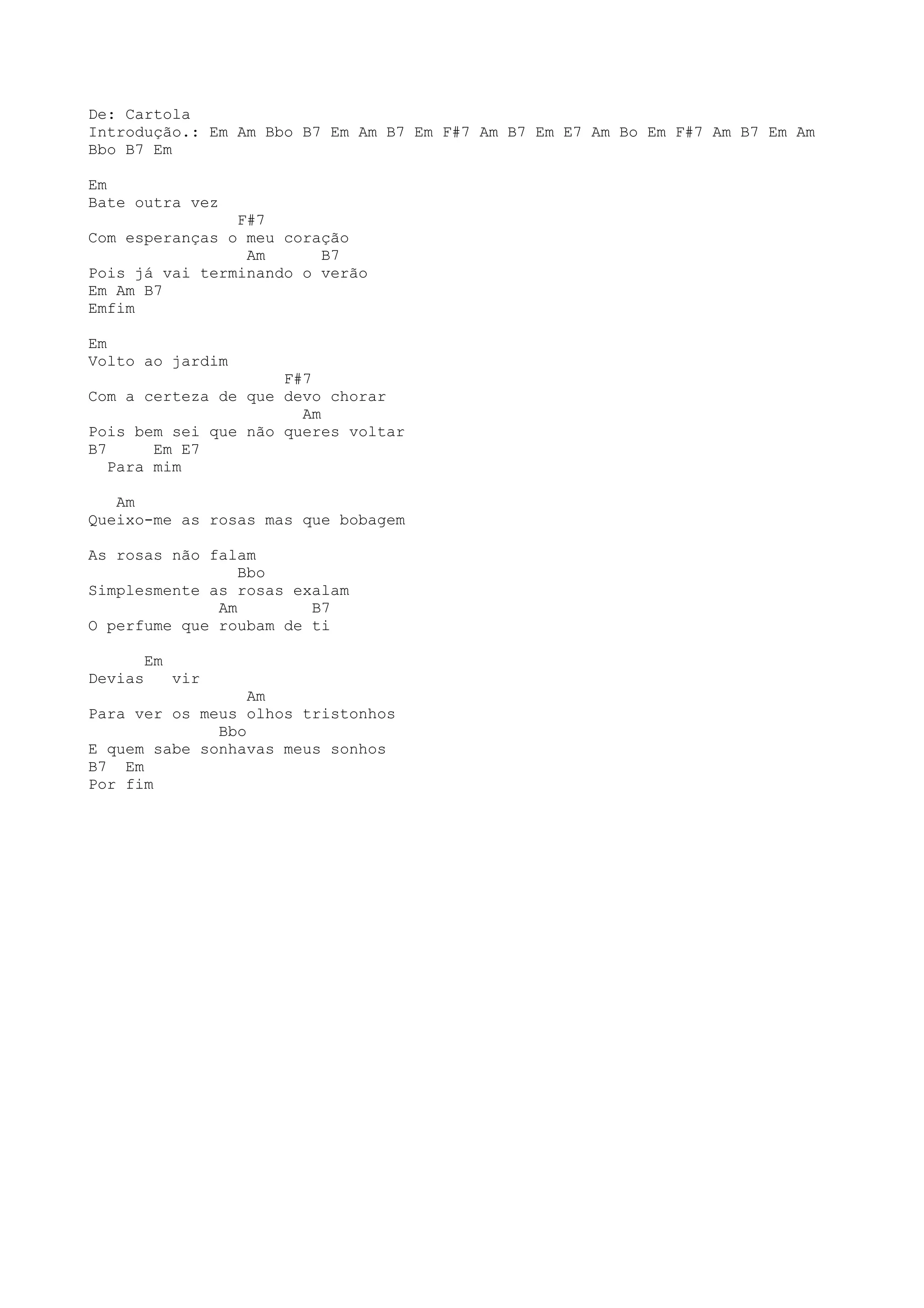 De: Cartola
Introdução.: Em Am Bbo B7 Em Am B7 Em F#7 Am B7 Em E7 Am Bo Em F#7 Am B7 Em Am Bbo B7 Em

Em
Bate outra vez
                F#7
Com esperanças o meu coração
                 Am      B7
Pois já vai terminando o verão
Em Am B7
Emfim

Em
Volto ao jardim
                     F#7
Com a certeza de que devo chorar
                       Am
Pois bem sei que não queres voltar
B7     Em E7
  Para mim

   Am
Queixo-me as rosas mas que bobagem

As rosas não falam
                Bbo
Simplesmente as rosas exalam
              Am        B7
O perfume que roubam de ti

      Em
Devias   vir
                 Am
Para ver os meus olhos tristonhos
              Bbo
E quem sabe sonhavas meus sonhos
B7  Em
Por fim